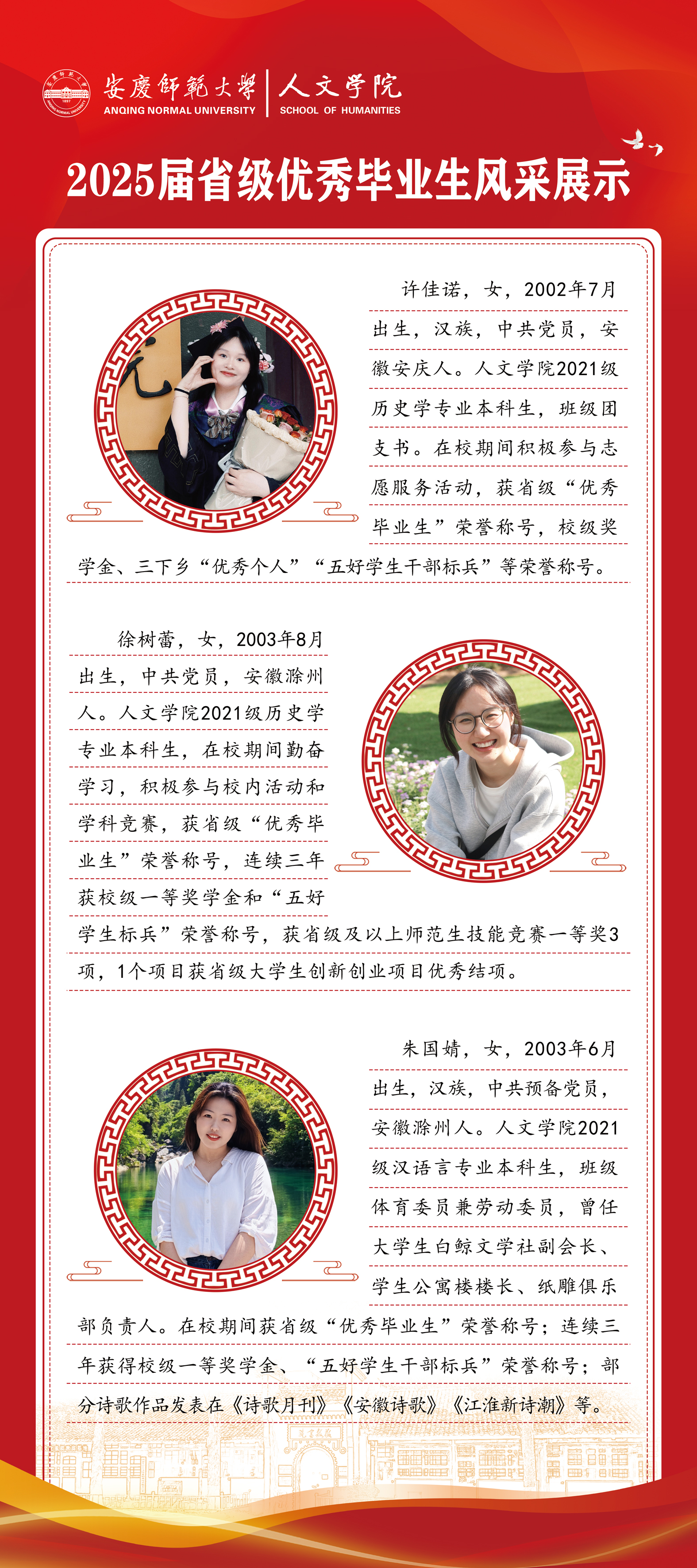 安慶師範大學
ANQING NORMAL UNIVERSITY

人文学院
SCHOOL OF HUMANITIES

2025届省级优秀毕业生风采展示

许佳诺，女，2002年7月出生，汉族，中共党员，安徽安庆人。人文学院2021级历史学专业本科生，班级团支书。在校期间积极参与志愿服务活动，获省级“优秀毕业生”荣誉称号，校级奖学金、三下乡“优秀个人”“五好学生干部标兵”等荣誉称号。

徐树蕾，女，2003年8月出生，中共党员，安徽滁州人。人文学院2021级历史学专业本科生，在校期间勤奋学习，积极参与校内活动和学科竞赛，获省级“优秀毕业生”荣誉称号，连续三年获校级一等奖学金和“五好学生标兵”荣誉称号，获省级及以上师范生技能竞赛一等奖3项，1个项目获省级大学生创新创业项目优秀结项。

朱国婧，女，2003年6月出生，汉族，中共预备党员，安徽滁州人。人文学院2021级汉语言专业本科生，班级体育委员兼劳动委员，曾任大学生白鲸文学社副会长、学生公寓楼楼长、纸雕俱乐部负责人。在校期间获省级“优秀毕业生”荣誉称号；连续三年获得校级一等奖学金、“五好学生干部标兵”荣誉称号；部分诗歌作品发表在《诗歌月刊》《安徽诗歌》《江淮新诗潮》等。